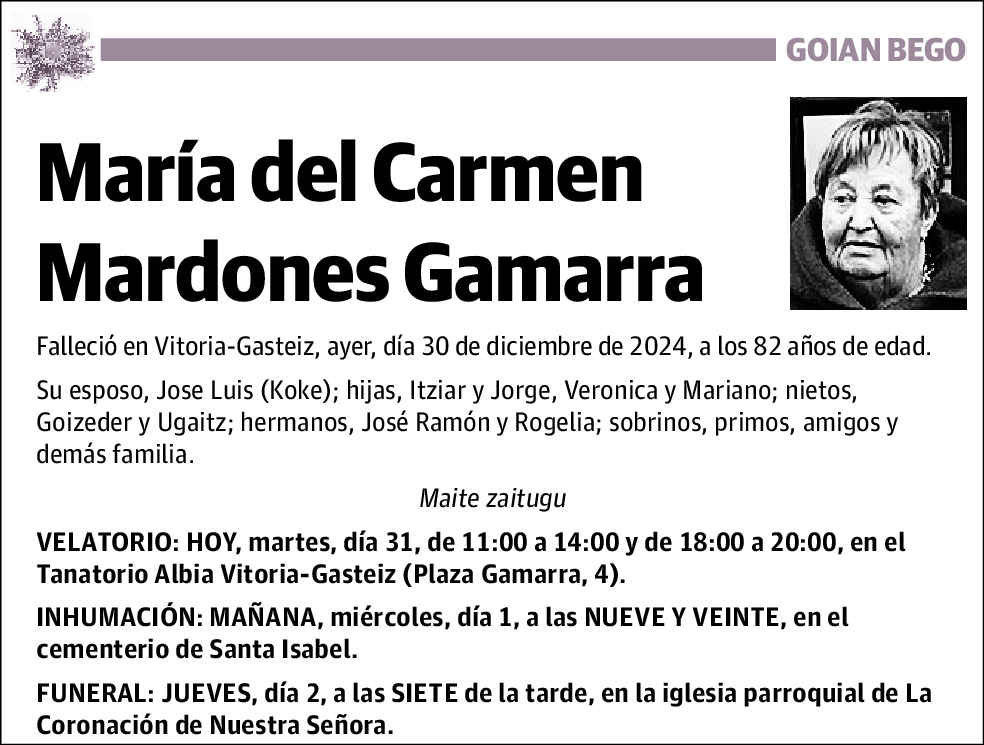 GOIAN BEGO

María del Carmen Mardones Gamarra

Falleció en Vitoria-Gasteiz, ayer, día 30 de diciembre de 2024, a los 82 años de edad.

Su esposo, Jose Luis (Koke); hijas, Itziar y Jorge, Veronica y Mariano; nietos, Goizeder y Ugaitz; hermanos, José Ramón y Rogelia; sobrinos, primos, amigos y demás familia.

Maite zaitugu

VELATORIO: HOY, martes, día 31, de 11:00 a 14:00 y de 18:00 a 20:00, en el Tanatorio Albia Vitoria-Gasteiz (Plaza Gamarra, 4).

INHUMACIÓN: MAÑANA, miércoles, día 1, a las NUEVE Y VEINTE, en el cementerio de Santa Isabel.

FUNERAL: JUEVES, día 2, a las SIETE de la tarde, en la iglesia parroquial de La Coronación de Nuestra Señora.